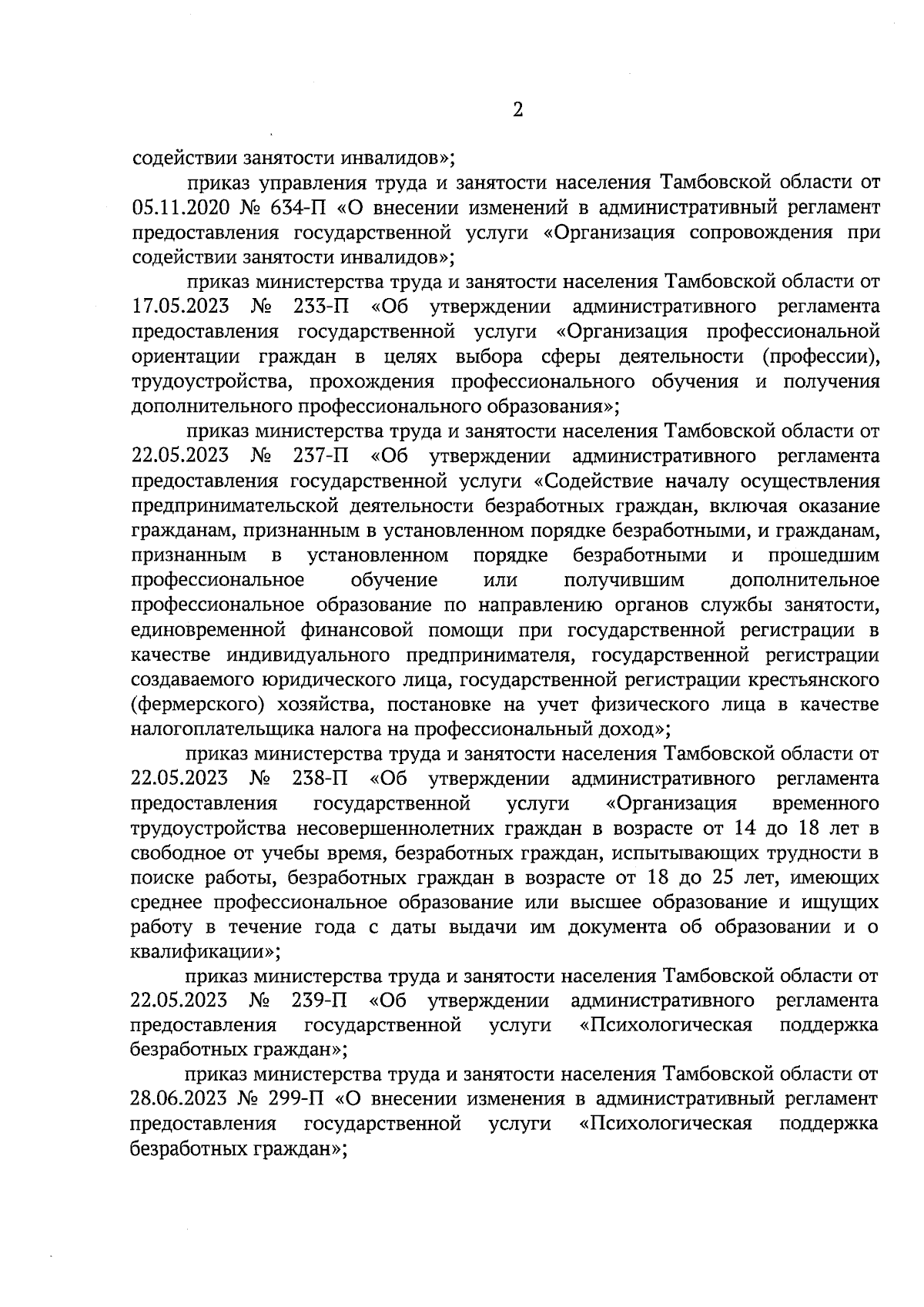 2

содействии занятости инвалидов»;

приказ управления труда и занятости населения Тамбовской области от 05.11.2020 № 634-П «О внесении изменений в административный регламент предоставления государственной услуги «Организация сопровождения при содействии занятости инвалидов»;

приказ министерства труда и занятости населения Тамбовской области от 17.05.2023 № 233-П «Об утверждении административного регламента предоставления государственной услуги «Организация профессиональной ориентации граждан в целях выбора сферы деятельности (профессии), трудоустройства, прохождения профессионального обучения и получения дополнительного профессионального образования»;

приказ министерства труда и занятости населения Тамбовской области от 22.05.2023 № 237-П «Об утверждении административного регламента предоставления государственной услуги «Содействие началу осуществления предпринимательской деятельности безработных граждан, включая оказание гражданам, признанным в установленном порядке безработными, и гражданам, признанным в установленном порядке безработными и прошедшим профессиональное обучение или получившим дополнительное профессиональное образование по направлению органов службы занятости, единовременной финансовой помощи при государственной регистрации в качестве индивидуального предпринимателя, государственной регистрации создаваемого юридического лица, государственной регистрации крестьянского (фермерского) хозяйства, постановке на учет физического лица в качестве налогоплательщика налога на профессиональный доход»;

приказ министерства труда и занятости населения Тамбовской области от 22.05.2023 № 238-П «Об утверждении административного регламента предоставления государственной услуги «Организация временного трудоустройства несовершеннолетних граждан в возрасте от 14 до 18 лет в свободное от учебы время, безработных граждан, испытывающих трудности в поиске работы, безработных граждан в возрасте от 18 до 25 лет, имеющих среднее профессиональное образование или высшее образование и ищущих работу в течение года с даты выдачи им документа об образовании и о квалификации»;

приказ министерства труда и занятости населения Тамбовской области от 22.05.2023 № 239-П «Об утверждении административного регламента предоставления государственной услуги «Психологическая поддержка безработных граждан»;

приказ министерства труда и занятости населения Тамбовской области от 28.06.2023 № 299-П «О внесении изменения в административный регламент предоставления государственной услуги «Психологическая поддержка безработных граждан»;